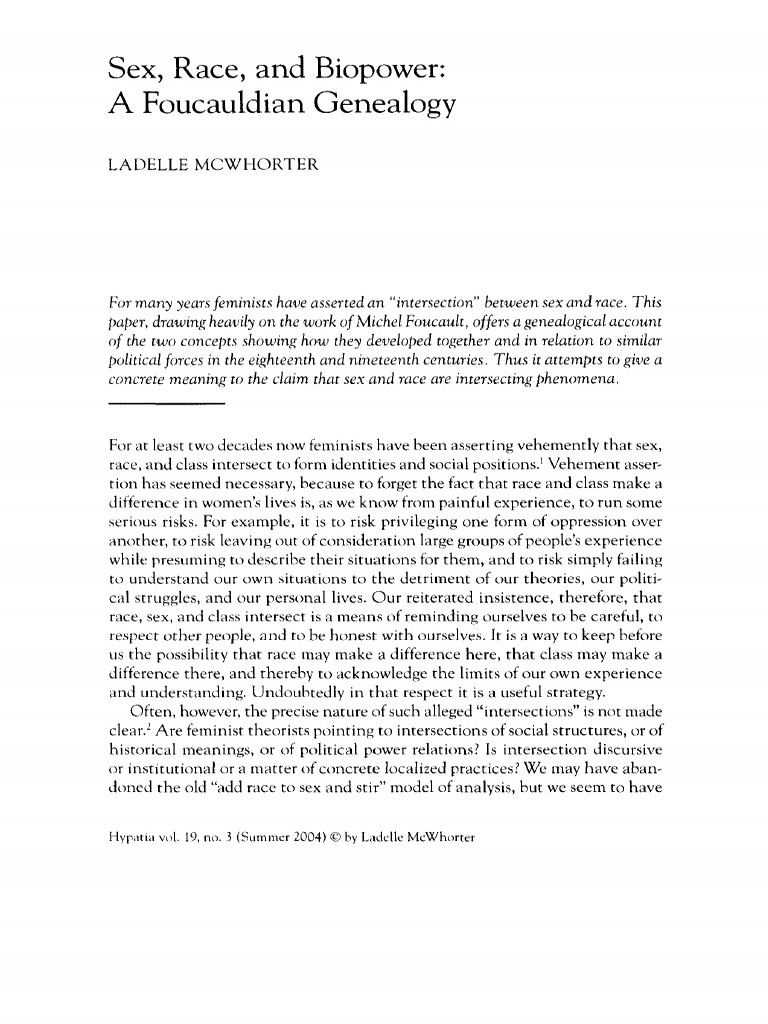 Sex, Race, and Biopower: A Foucauldian Genealogy

LADELLE MCWHORTER

For many years feminists have asserted an "intersection" between sex and race. This paper, drawing heavily on the work of Michel Foucault, offers a genealogical account of the two concepts showing how they developed together and in relation to similar political forces in the eighteenth and nineteenth centuries. Thus it attempts to give a concrete meaning to the claim that sex and race are intersecting phenomena.

For at least two decades now feminists have been asserting vehemently that sex, race, and class intersect to form identities and social positions.$^1$ Vehement assertion has seemed necessary, because to forget the fact that race and class make a difference in women's lives is, as we know from painful experience, to run some serious risks. For example, it is to risk privileging one form of oppression over another, to risk leaving out of consideration large groups of people's experience while presuming to describe their situations for them, and to risk simply failing to understand our own situations to the detriment of our theories, our political struggles, and our personal lives. Our reiterated insistence, therefore, that race, sex, and class intersect is a means of reminding ourselves to be careful, to respect other people, and to be honest with ourselves. It is a way to keep before us the possibility that race may make a difference here, that class may make a difference there, and thereby to acknowledge the limits of our own experience and understanding. Undoubtedly in that respect it is a useful strategy.

Often, however, the precise nature of such alleged "intersections" is not made clear.$^2$ Are feminist theorists pointing to intersections of social structures, or of historical meanings, or of political power relations? Is intersection discursive or institutional or a matter of concrete localized practices? We may have abandoned the old "add race to sex and stir" model of analysis, but we seem to have

Hypatia vol. 19, no. 3 (Summer 2004) © by Ladelle McWhorter